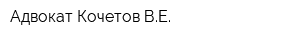 Адвокат Кочетов В.Е.